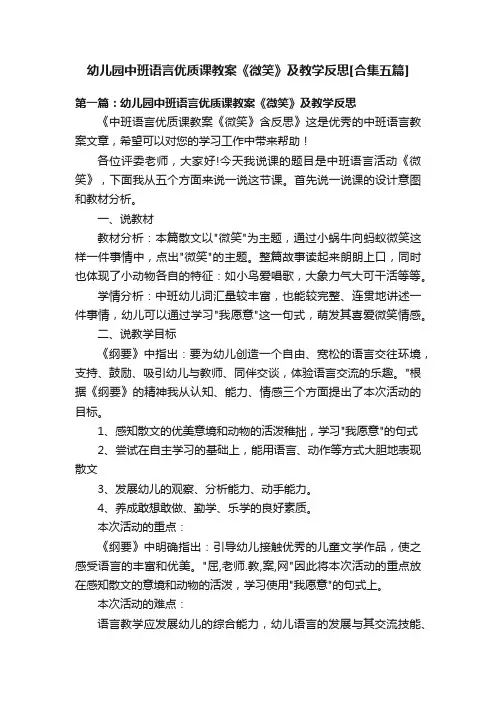 幼儿园中班语言优质课教案《微笑》及教学反思[合集五篇]

第一篇：幼儿园中班语言优质课教案《微笑》及教学反思

《中班语言优质课教案《微笑》含反思》这是优秀的中班语言教案文章，希望可以对您的学习工作中带来帮助！

各位评委老师，大家好!今天我说课的题目是中班语言活动《微笑》，下面我从五个方面来说一说这节课。首先说一说课的设计意图和教材分析。

一、说教材

教材分析：本篇散文以"微笑"为主题，通过小蜗牛向蚂蚁微笑这样一件事情中，点出"微笑"的主题。整篇故事读起来朗朗上口，同时也体现了小动物各自的特征：如小鸟爱唱歌，大象力气大可干活等等。

学情分析：中班幼儿词汇量较丰富，也能较完整、连贯地讲述一件事情，幼儿可以通过学习"我愿意"这一句式，萌发其喜爱微笑情感。

二、说教学目标

《纲要》中指出：要为幼儿创造一个自由、宽松的语言交往环境，支持、鼓励、吸引幼儿与教师、同伴交谈，体验语言交流的乐趣。"根据《纲要》的精神我从认知、能力、情感三个方面提出了本次活动的目标。

1、感知散文的优美意境和动物的活泼稚拙，学习"我愿意"的句式

2、尝试在自主学习的基础上，能用语言、动作等方式大胆地表现散文

3、发展幼儿的观察、分析能力、动手能力。

4、养成敢想敢做、勤学、乐学的良好素质。

本次活动的重点：

《纲要》中明确指出：引导幼儿接触优秀的儿童文学作品，使之感受语言的丰富和优美。"屈,老师.教,案,网"因此将本次活动的重点放在感知散文的意境和动物的活泼，学习使用"我愿意"的句式上。

本次活动的难点：

语言教学应发展幼儿的综合能力，幼儿语言的发展与其交流技能、